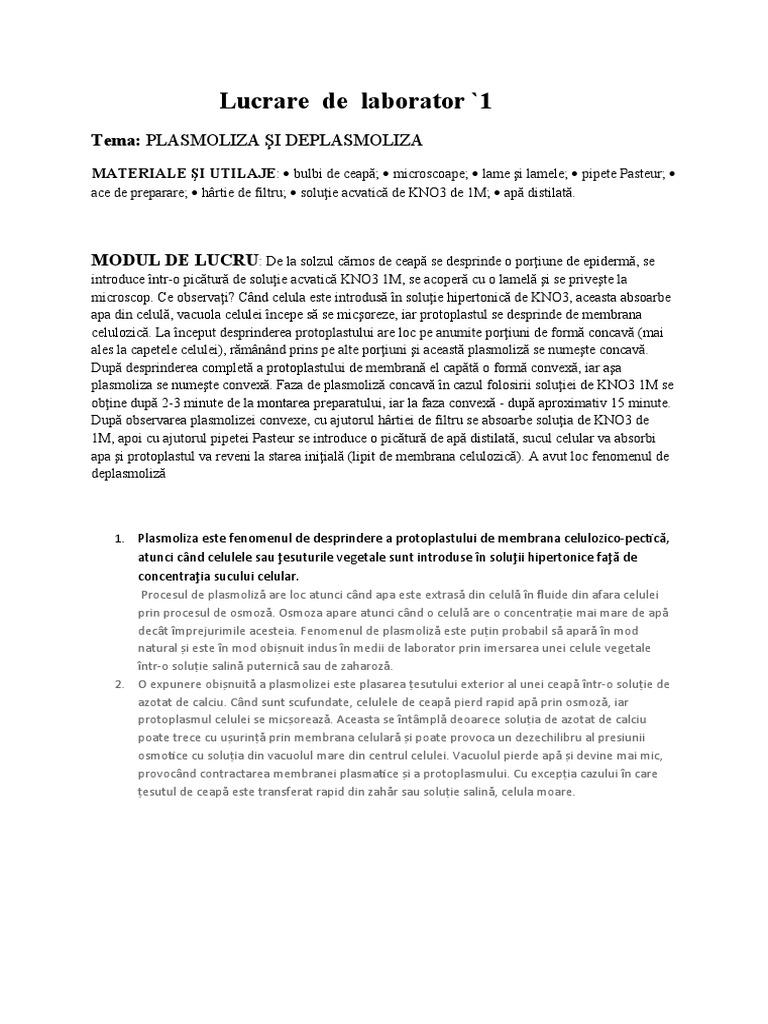 Lucrare de laborator `1

Tema: PLASMOLIZA ŞI DEPLASMOLIZA

MATERIALE ŞI UTILAJE: • bulbi de ceapă; • microscoape; • lame şi lamele; • pipete Pasteur; • ace de preparare; • hârtie de filtru; • soluţie acvatică de KNO3 de 1M; • apă distilată.

MODUL DE LUCRU: De la solzul cărnos de ceapă se desprinde o porţiune de epidermă, se introduce într-o picătură de soluţie acvatică KNO3 1M, se acoperă cu o lamelă şi se priveşte la microscop. Ce observaţi? Când celula este introdusă în soluţie hipertonică de KNO3, aceasta absoarbe apa din celulă, vacuola celulei începe să se micşoreze, iar protoplastul se desprinde de membrana celulozică. La început desprinderea protoplastului are loc pe anumite porţiuni de formă concavă (mai ales la capetele celulei), rămânând prins pe alte porţiuni şi această plasmoliză se numeşte concavă. După desprinderea completă a protoplastului de membrană el capătă o formă convexă, iar aşa plasmoliza se numeşte convexă. Faza de plasmoliză concavă în cazul folosirii soluţiei de KNO3 1M se obţine după 2-3 minute de la montarea preparatului, iar la faza convexă - după aproximativ 15 minute. După observarea plasmolizei convexe, cu ajutorul hârtiei de filtru se absoarbe soluţia de KNO3 de 1M, apoi cu ajutorul pipetei Pasteur se introduce o picătură de apă distilată, sucul celular va absorbi apa şi protoplastul va reveni la starea iniţială (lipit de membrana celulozică). A avut loc fenomenul de deplasmoliză

1. Plasmoliza este fenomenul de desprindere a protoplastului de membrana celulozico-pectică, atunci când celulele sau ţesuturile vegetale sunt introduse în soluţii hipertonice faţă de concentraţia sucului celular.
Procesul de plasmoliză are loc atunci când apa este extrasă din celulă în fluide din afara celulei prin procesul de osmoză. Osmoza apare atunci când o celulă are o concentrație mai mare de apă decât împrejurimile acesteia. Fenomenul de plasmoliză este puțin probabil să apară în mod natural și este în mod obișnuit indus în medii de laborator prin imersarea unei celule vegetale într-o soluție salină puternică sau de zaharoză.
2. O expunere obișnuită a plasmolizei este plasarea țesutului exterior al unei ceapă într-o soluție de azotat de calciu. Când sunt scufundate, celulele de ceapă pierd rapid apă prin osmoză, iar protoplasmul celulei se micșorează. Aceasta se întâmplă deoarece soluția de azotat de calciu poate trece cu ușurință prin membrana celulară și poate provoca un dezechilibru al presiunii osmotice cu soluția din vacuolul mare din centrul celulei. Vacuolul pierde apă și devine mai mic, provocând contractarea membranei plasmatice și a protoplasmului. Cu excepția cazului în care țesutul de ceapă este transferat rapid din zahăr sau soluție salină, celula moare.